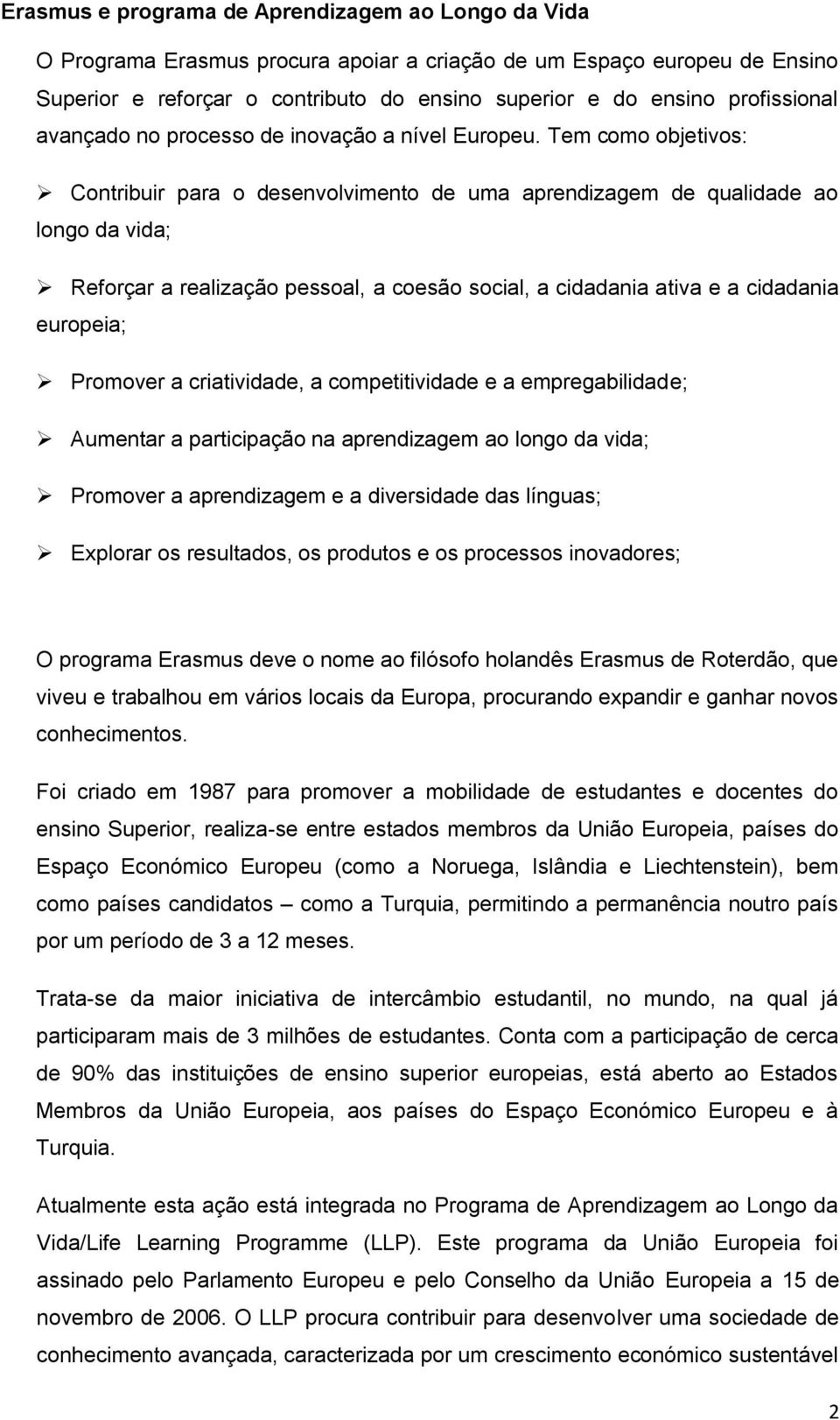 Erasmus e programa de Aprendizagem ao Longo da Vida

O Programa Erasmus procura apoiar a criação de um Espaço europeu de Ensino Superior e reforçar o contributo do ensino superior e do ensino profissional avançado no processo de inovação a nível Europeu. Tem como objetivos:

➢ Contribuir para o desenvolvimento de uma aprendizagem de qualidade ao longo da vida;

➢ Reforçar a realização pessoal, a coesão social, a cidadania ativa e a cidadania europeia;

➢ Promover a criatividade, a competitividade e a empregabilidade;

➢ Aumentar a participação na aprendizagem ao longo da vida;

➢ Promover a aprendizagem e a diversidade das línguas;

➢ Explorar os resultados, os produtos e os processos inovadores;

O programa Erasmus deve o nome ao filósofo holandês Erasmus de Roterdão, que viveu e trabalhou em vários locais da Europa, procurando expandir e ganhar novos conhecimentos.

Foi criado em 1987 para promover a mobilidade de estudantes e docentes do ensino Superior, realiza-se entre estados membros da União Europeia, países do Espaço Económico Europeu (como a Noruega, Islândia e Liechtenstein), bem como países candidatos – como a Turquia, permitindo a permanência noutro país por um período de 3 a 12 meses.

Trata-se da maior iniciativa de intercâmbio estudantil, no mundo, na qual já participaram mais de 3 milhões de estudantes. Conta com a participação de cerca de 90% das instituições de ensino superior europeias, está aberto ao Estados Membros da União Europeia, aos países do Espaço Económico Europeu e à Turquia.

Atualmente esta ação está integrada no Programa de Aprendizagem ao Longo da Vida/Life Learning Programme (LLP). Este programa da União Europeia foi assinado pelo Parlamento Europeu e pelo Conselho da União Europeia a 15 de novembro de 2006. O LLP procura contribuir para desenvolver uma sociedade de conhecimento avançada, caracterizada por um crescimento económico sustentável

2